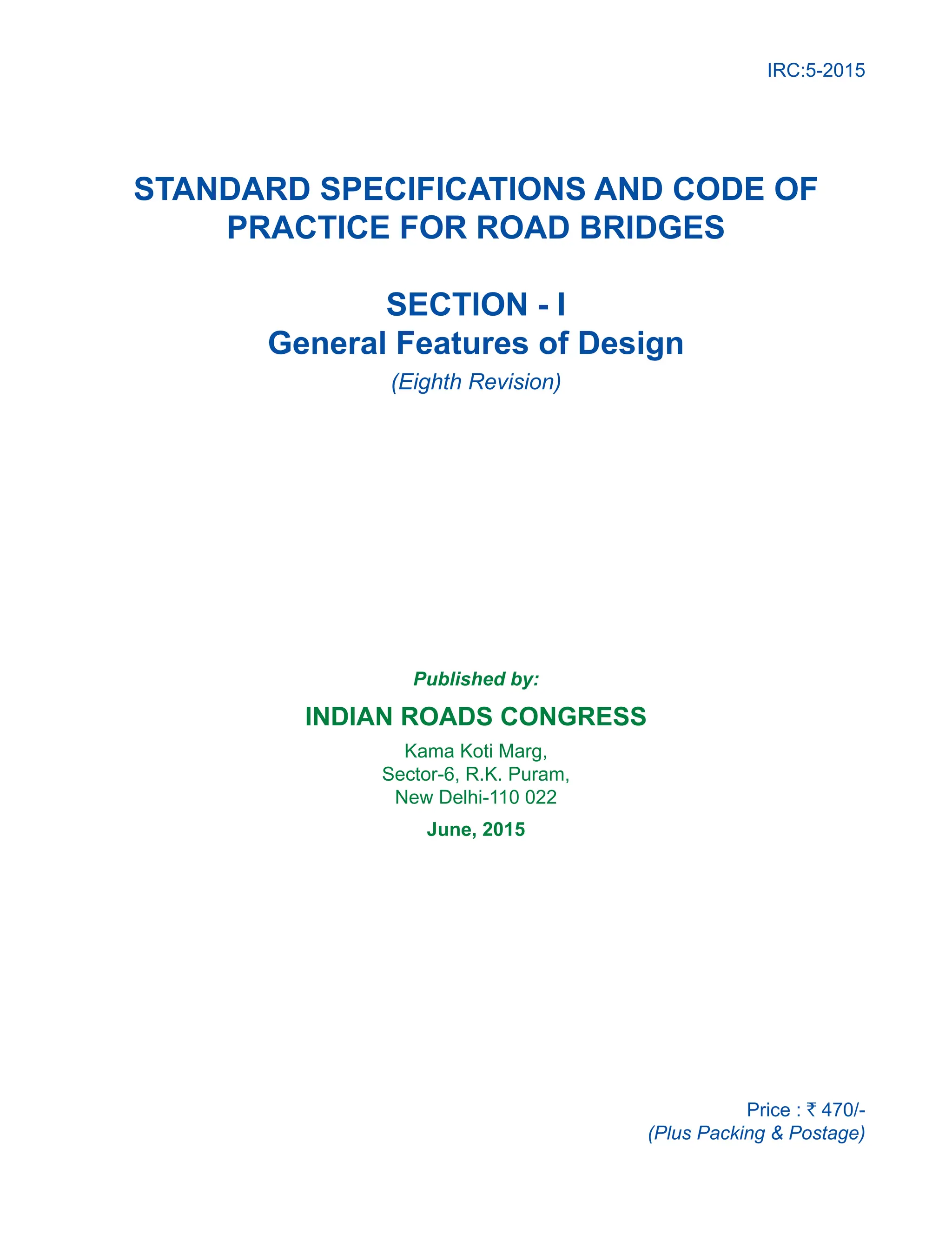 IRC:5-2015

STANDARD SPECIFICATIONS AND CODE OF PRACTICE FOR ROAD BRIDGES

SECTION - I
General Features of Design
(Eighth Revision)

Published by:

INDIAN ROADS CONGRESS

Kama Koti Marg,
Sector-6, R.K. Puram,
New Delhi-110 022

June, 2015

Price : ₹ 470/-
(Plus Packing & Postage)